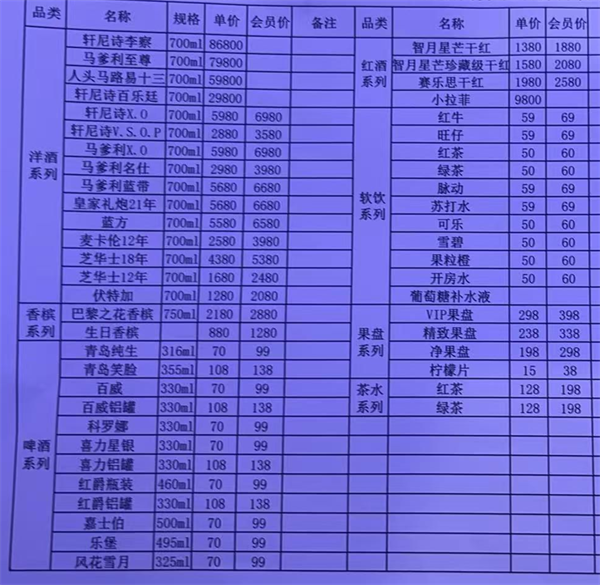 | 品类 | 名称 | 规格 | 单价 | 会员价 | 备注 |
|---|---|---|---|---|---|
| 洋酒系列 | 轩尼诗李察 | 700ml | 86800 | | |
| | 马爹利至尊 | 700ml | 79800 | | |
| | 人头马路易十三 | 700ml | 59800 | | |
| | 轩尼诗百乐廷 | 700ml | 29800 | | |
| | 轩尼诗X.O | 700ml | 5980 | 6980 | |
| | 轩尼诗V.S.O.P | 700ml | 2880 | 3580 | |
| | 马爹利X.O | 700ml | 5980 | 6980 | |
| | 马爹利名仕 | 700ml | 2980 | 3980 | |
| | 马爹利蓝带 | 700ml | 5680 | 6680 | |
| | 皇家礼炮21年 | 700ml | 5680 | 6680 | |
| | 蓝方 | 700ml | 5580 | 6580 | |
| | 麦卡伦12年 | 700ml | 2580 | 3980 | |
| | 芝华士18年 | 700ml | 4380 | 5380 | |
| | 芝华士12年 | 700ml | 1680 | 2480 | |
| | 伏特加 | 700ml | 1280 | 2080 | |
| 香槟系列 | 巴黎之花香槟 | 750ml | 2180 | 2880 | |
| | 生日香槟 | | 880 | 1280 | |
| 啤酒系列 | 青岛纯生 | 316ml | 70 | 99 | |
| | 青岛笑脸 | 355ml | 108 | 138 | |
| | 百威 | 330ml | 70 | 99 | |
| | 百威铝罐 | 330ml | 108 | 138 | |
| | 科罗娜 | 330ml | 70 | 99 | |
| | 喜力星银 | 330ml | 70 | 99 | |
| | 喜力铝罐 | 330ml | 108 | 138 | |
| | 红爵瓶装 | 460ml | 70 | 99 | |
| | 红爵铝罐 | 330ml | 108 | 138 | |
| | 嘉士伯 | 500ml | 70 | 99 | |
| | 乐堡 | 495ml | 70 | 99 | |
| | 风花雪月 | 325ml | 70 | 99 | |

| 品类 | 名称 | 单价 | 会员价 |
|---|---|---|---|
| 红酒系列 | 智月星芒干红 | 1380 | 1880 |
| | 智月星芒珍藏级干红 | 1580 | 2080 |
| | 赛乐思干红 | 1980 | 2580 |
| | 小拉菲 | 9800 | |
| 软饮系列 | 红牛 | 59 | 69 |
| | 旺仔 | 59 | 69 |
| | 红茶 | 50 | 60 |
| | 绿茶 | 50 | 60 |
| | 脉动 | 59 | 69 |
| | 苏打水 | 59 | 69 |
| | 可乐 | 50 | 60 |
| | 雪碧 | 50 | 60 |
| | 果粒橙 | 50 | 60 |
| | 开房水 | 50 | 60 |
| | 葡萄糖补水液 | | |
| 果盘系列 | VIP果盘 | 298 | 398 |
| | 精致果盘 | 238 | 338 |
| | 净果盘 | 198 | 298 |
| | 柠檬片 | 15 | 38 |
| 茶水系列 | 红茶 | 128 | 198 |
| | 绿茶 | 128 | 198 |